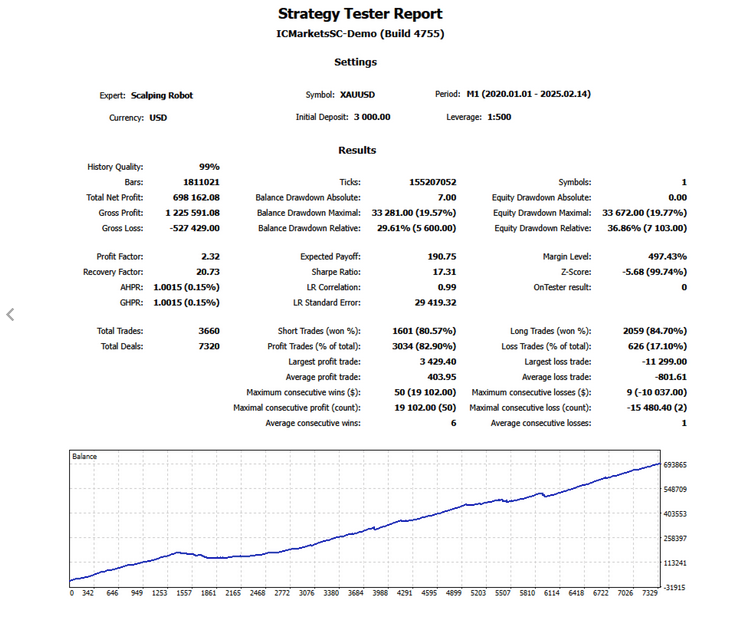 Strategy Tester Report
ICMarketsSC-Demo (Build 4755)

Settings

Expert: Scalping Robot
Symbol: XAUUSD
Period: M1 (2020.01.01 - 2025.02.14)
Currency: USD
Initial Deposit: 3 000.00
Leverage: 1:500

Results

| | | | | | |
|---|---|---|---|---|---|
| History Quality: | 99% | | | | |
| Bars: | 1811021 | Ticks: | 155207052 | Symbols: | 1 |
| Total Net Profit: | 698 162.08 | Balance Drawdown Absolute: | 7.00 | Equity Drawdown Absolute: | 0.00 |
| Gross Profit: | 1 225 591.08 | Balance Drawdown Maximal: | 33 281.00 (19.57%) | Equity Drawdown Maximal: | 33 672.00 (19.77%) |
| Gross Loss: | -527 429.00 | Balance Drawdown Relative: | 29.61% (5 600.00) | Equity Drawdown Relative: | 36.86% (7 103.00) |
| Profit Factor: | 2.32 | Expected Payoff: | 190.75 | Margin Level: | 497.43% |
| Recovery Factor: | 20.73 | Sharpe Ratio: | 17.31 | Z-Score: | -5.68 (99.74%) |
| AHPR: | 1.0015 (0.15%) | LR Correlation: | 0.99 | OnTester result: | 0 |
| GHPR: | 1.0015 (0.15%) | LR Standard Error: | 29 419.32 | | |
| Total Trades: | 3660 | Short Trades (won %): | 1601 (80.57%) | Long Trades (won %): | 2059 (84.70%) |
| Total Deals: | 7320 | Profit Trades (% of total): | 3034 (82.90%) | Loss Trades (% of total): | 626 (17.10%) |
| | | Largest profit trade: | 3 429.40 | Largest loss trade: | -11 299.00 |
| | | Average profit trade: | 403.95 | Average loss trade: | -801.61 |
| | | Maximum consecutive wins ($): | 50 (19 102.00) | Maximum consecutive losses ($): | 9 (-10 037.00) |
| | | Maximal consecutive profit (count): | 19 102.00 (50) | Maximal consecutive loss (count): | -15 480.40 (2) |
| | | Average consecutive wins: | 6 | Average consecutive losses: | 1 |

Balance
693865
548709
403553
258397
113241
-31915
0 342 646 949 1253 1557 1861 2165 2468 2772 3076 3380 3684 3988 4291 4595 4899 5203 5507 5810 6114 6418 6722 7026 7329